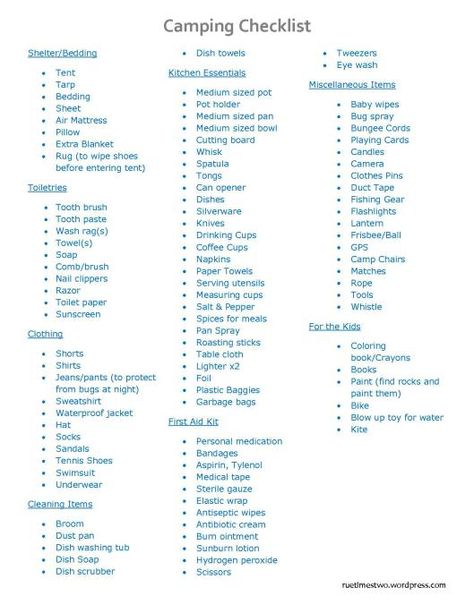 Camping Checklist

Shelter/Bedding

- Tent
- Tarp
- Bedding
- Sheet
- Air Mattress
- Pillow
- Extra Blanket
- Rug (to wipe shoes before entering tent)

Toiletries

- Tooth brush
- Tooth paste
- Wash rag(s)
- Towel(s)
- Soap
- Comb/brush
- Nail clippers
- Razor
- Toilet paper
- Sunscreen

Clothing

- Shorts
- Shirts
- Jeans/pants (to protect from bugs at night)
- Sweatshirt
- Waterproof jacket
- Hat
- Socks
- Sandals
- Tennis Shoes
- Swimsuit
- Underwear

Cleaning Items

- Broom
- Dust pan
- Dish washing tub
- Dish Soap
- Dish scrubber
- Dish towels

Kitchen Essentials

- Medium sized pot
- Pot holder
- Medium sized pan
- Medium sized bowl
- Cutting board
- Whisk
- Spatula
- Tongs
- Can opener
- Dishes
- Silverware
- Knives
- Drinking Cups
- Coffee Cups
- Napkins
- Paper Towels
- Serving utensils
- Measuring cups
- Salt & Pepper
- Spices for meals
- Pan Spray
- Roasting sticks
- Table cloth
- Lighter x2
- Foil
- Plastic Baggies
- Garbage bags

First Aid Kit

- Personal medication
- Bandages
- Aspirin, Tylenol
- Medical tape
- Sterile gauze
- Elastic wrap
- Antiseptic wipes
- Antibiotic cream
- Burn ointment
- Sunburn lotion
- Hydrogen peroxide
- Scissors
- Tweezers
- Eye wash

Miscellaneous Items

- Baby wipes
- Bug spray
- Bungee Cords
- Playing Cards
- Candles
- Camera
- Clothes Pins
- Duct Tape
- Fishing Gear
- Flashlights
- Lantern
- Frisbee/Ball
- GPS
- Camp Chairs
- Matches
- Rope
- Tools
- Whistle

For the Kids

- Coloring book/Crayons
- Books
- Paint (find rocks and paint them)
- Bike
- Blow up toy for water
- Kite

ruetimestwo.wordpress.com